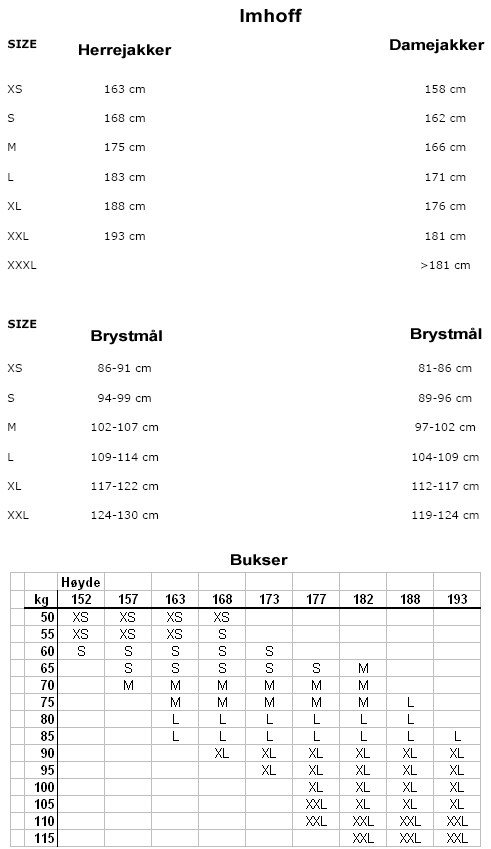 Imhoff

| SIZE | Herrejakker | Damejakker |
|---|---|---|
| XS | 163 cm | 158 cm |
| S | 168 cm | 162 cm |
| M | 175 cm | 166 cm |
| L | 183 cm | 171 cm |
| XL | 188 cm | 176 cm |
| XXL | 193 cm | 181 cm |
| XXXL | | >181 cm |

| SIZE | Brystmål | Brystmål |
|---|---|---|
| XS | 86-91 cm | 81-86 cm |
| S | 94-99 cm | 89-96 cm |
| M | 102-107 cm | 97-102 cm |
| L | 109-114 cm | 104-109 cm |
| XL | 117-122 cm | 112-117 cm |
| XXL | 124-130 cm | 119-124 cm |

Bukser

| | Høyde | | | | | | | | |
|---|---|---|---|---|---|---|---|---|---|
| kg | 152 | 157 | 163 | 168 | 173 | 177 | 182 | 188 | 193 |
| 50 | XS | XS | XS | XS | | | | | |
| 55 | XS | XS | XS | S | | | | | |
| 60 | S | S | S | S | S | | | | |
| 65 | | S | S | S | S | S | M | | |
| 70 | | M | M | M | M | M | M | | |
| 75 | | | M | M | M | M | M | L | |
| 80 | | | L | L | L | L | L | L | |
| 85 | | | L | L | L | L | L | L | L |
| 90 | | | | XL | XL | XL | XL | XL | XL |
| 95 | | | | | XL | XL | XL | XL | XL |
| 100 | | | | | | XL | XL | XL | XL |
| 105 | | | | | | XXL | XL | XL | XL |
| 110 | | | | | | XXL | XXL | XXL | XXL |
| 115 | | | | | | | XXL | XXL | XXL |